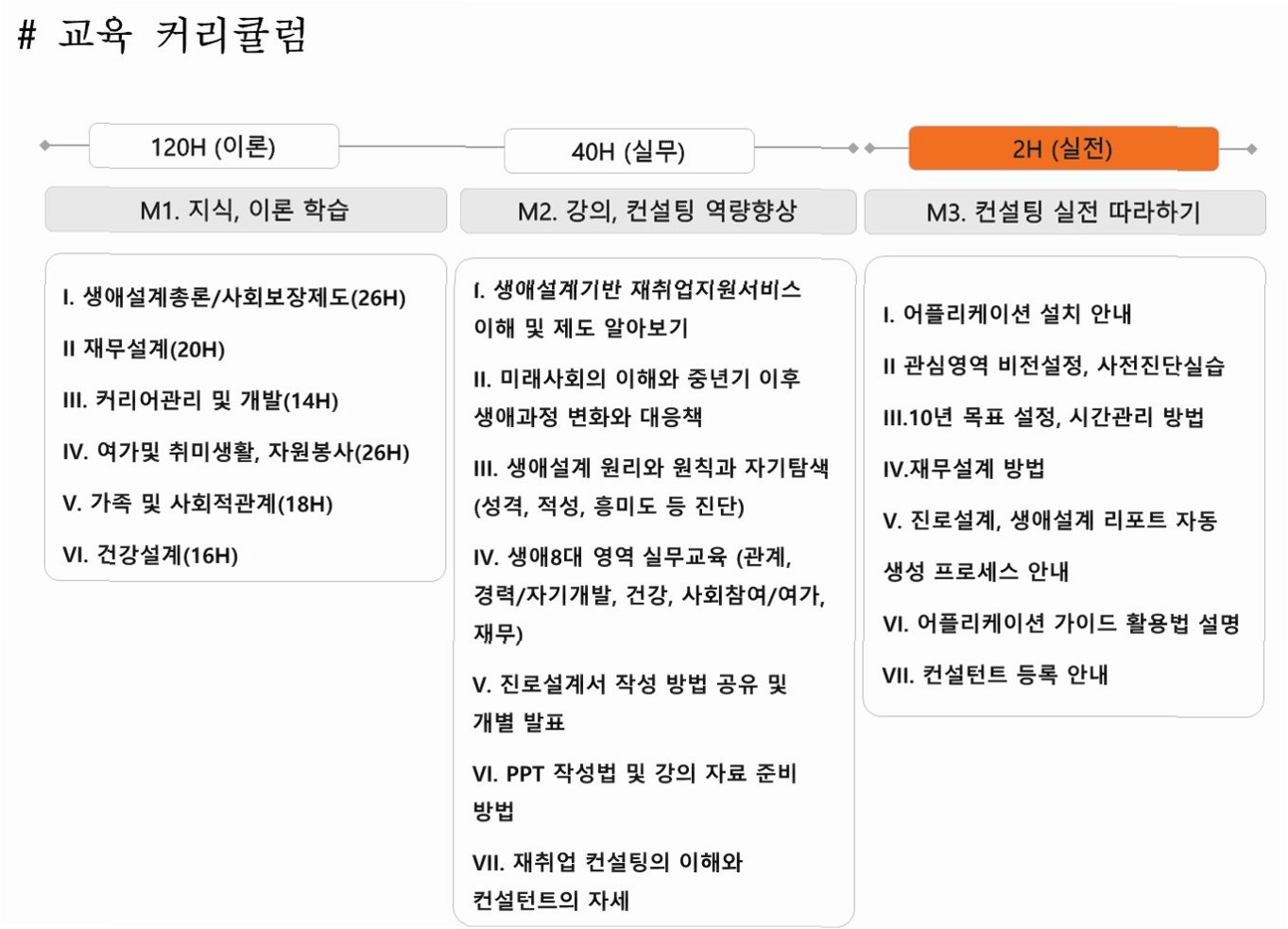 # 교육 커리큘럼

120H (이론)

M1. 지식, 이론 학습

I. 생애설계총론/사회보장제도(26H)

II 재무설계(20H)

III. 커리어관리 및 개발(14H)

IV. 여가및 취미생활, 자원봉사(26H)

V. 가족 및 사회적관계(18H)

VI. 건강설계(16H)

40H (실무)

M2. 강의, 컨설팅 역량향상

I. 생애설계기반 재취업지원서비스 이해 및 제도 알아보기

II. 미래사회의 이해와 중년기 이후 생애과정 변화와 대응책

III. 생애설계 원리와 원칙과 자기탐색 (성격, 적성, 흥미도 등 진단)

IV. 생애8대 영역 실무교육 (관계, 경력/자기개발, 건강, 사회참여/여가, 재무)

V. 진로설계서 작성 방법 공유 및 개별 발표

VI. PPT 작성법 및 강의 자료 준비 방법

VII. 재취업 컨설팅의 이해와 컨설턴트의 자세

2H (실전)

M3. 컨설팅 실전 따라하기

I. 어플리케이션 설치 안내

II 관심영역 비전설정, 사전진단실습

III.10년 목표 설정, 시간관리 방법

IV.재무설계 방법

V. 진로설계, 생애설계 리포트 자동 생성 프로세스 안내

VI. 어플리케이션 가이드 활용법 설명

VII. 컨설턴트 등록 안내